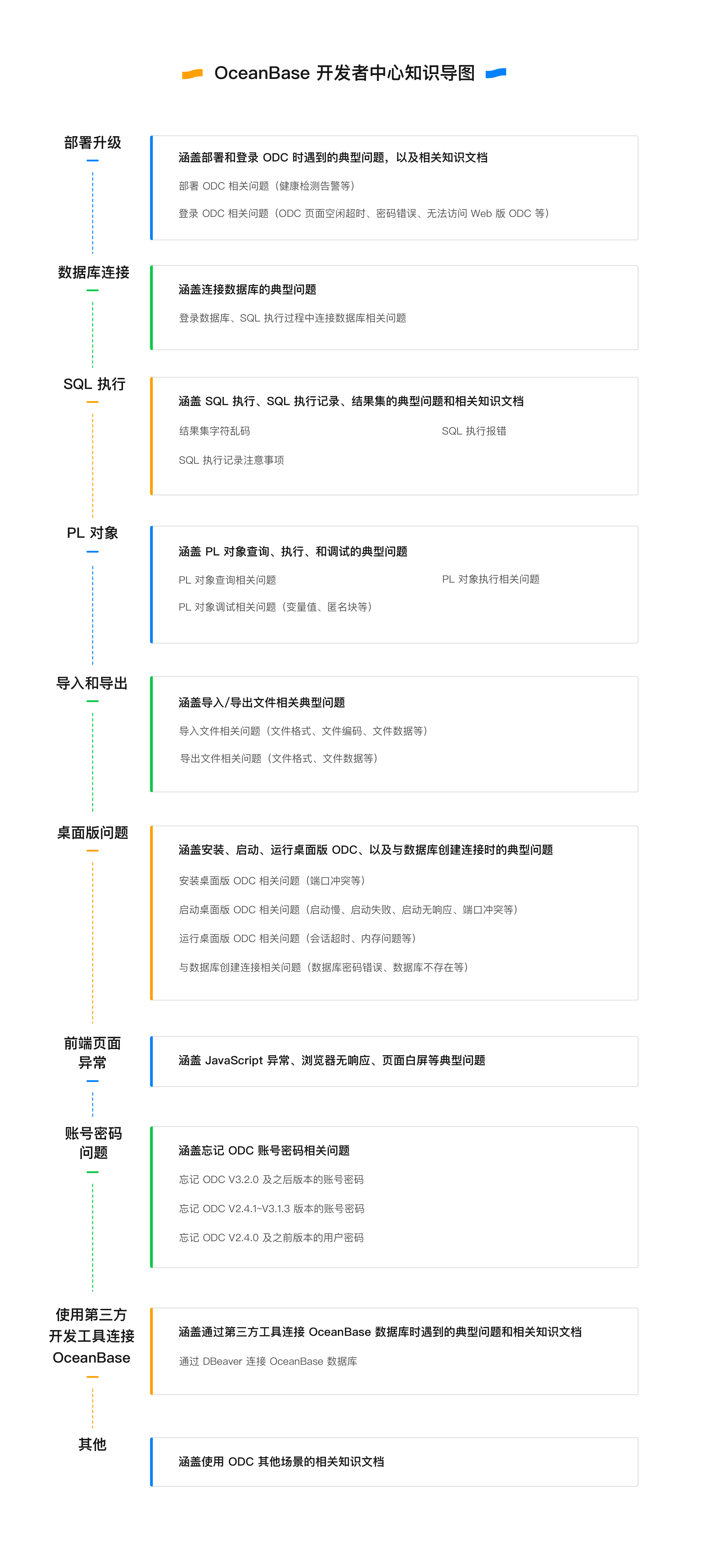 OceanBase 开发者中心知识导图

部署升级

涵盖部署和登录 ODC 时遇到的典型问题，以及相关知识文档

部署 ODC 相关问题（健康检测告警等）

登录 ODC 相关问题（ODC 页面空闲超时、密码错误、无法访问 Web 版 ODC 等）

数据库连接

涵盖连接数据库的典型问题

登录数据库、SQL 执行过程中连接数据库相关问题

SQL 执行

涵盖 SQL 执行、SQL 执行记录、结果集的典型问题和相关知识文档

结果集字符乱码

SQL 执行报错

SQL 执行记录注意事项

PL 对象

涵盖 PL 对象查询、执行、和调试的典型问题

PL 对象查询相关问题

PL 对象执行相关问题

PL 对象调试相关问题（变量值、匿名块等）

导入和导出

涵盖导入/导出文件相关典型问题

导入文件相关问题（文件格式、文件编码、文件数据等）

导出文件相关问题（文件格式、文件数据等）

桌面版问题

涵盖安装、启动、运行桌面版 ODC、以及与数据库创建连接时的典型问题

安装桌面版 ODC 相关问题（端口冲突等）

启动桌面版 ODC 相关问题（启动慢、启动失败、启动无响应、端口冲突等）

运行桌面版 ODC 相关问题（会话超时、内存问题等）

与数据库创建连接相关问题（数据库密码错误、数据库不存在等）

前端页面异常

涵盖 JavaScript 异常、浏览器无响应、页面白屏等典型问题

账号密码问题

涵盖忘记 ODC 账号密码相关问题

忘记 ODC V3.2.0 及之后版本的账号密码

忘记 ODC V2.4.1~V3.1.3 版本的账号密码

忘记 ODC V2.4.0 及之前版本的用户密码

使用第三方开发工具连接 OceanBase

涵盖通过第三方工具连接 OceanBase 数据库时遇到的典型问题和相关知识文档

通过 DBeaver 连接 OceanBase 数据库

其他

涵盖使用 ODC 其他场景的相关知识文档